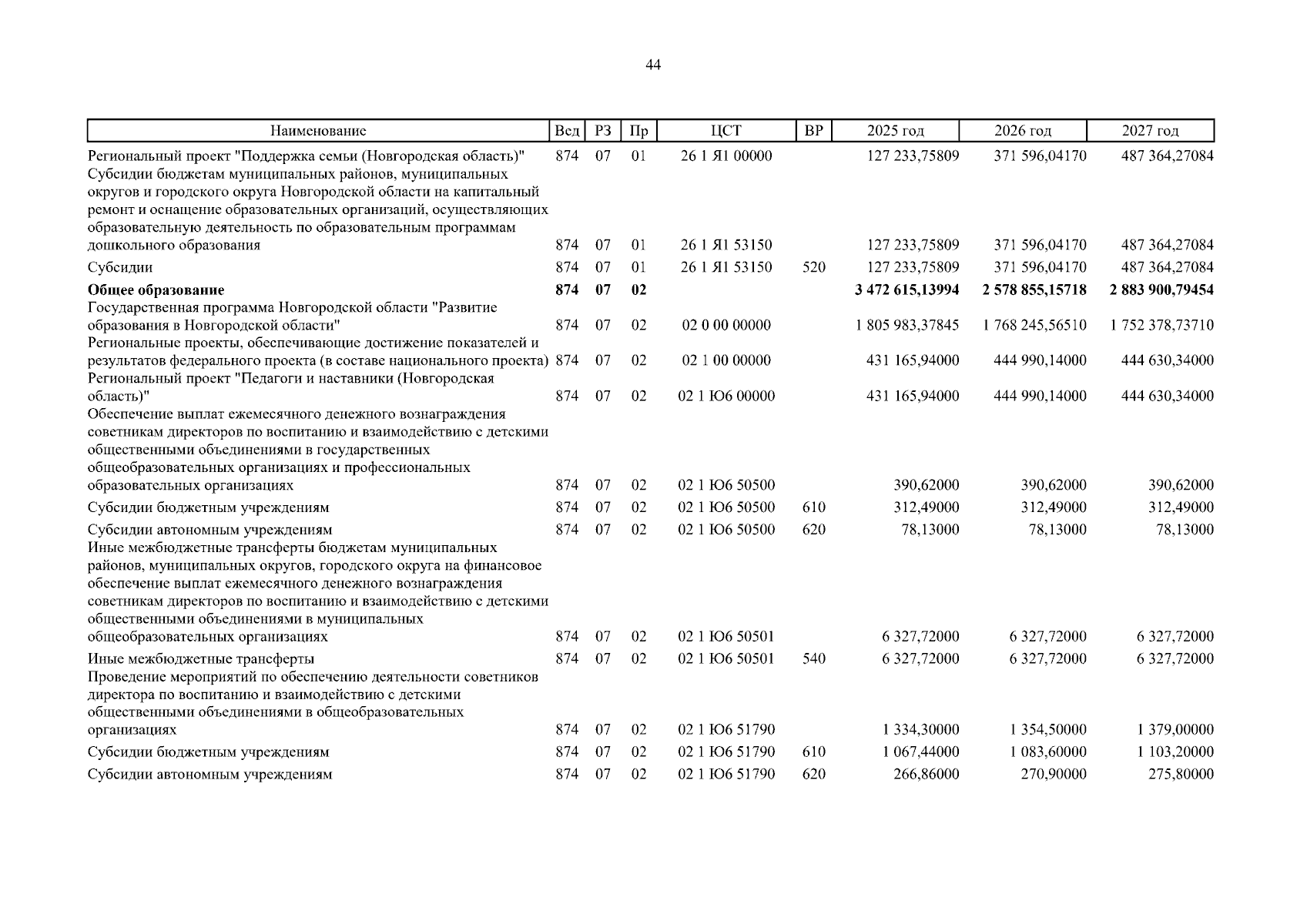 44

| Наименование | Вед | РЗ | Пр | ЦСТ | ВР | 2025 год | 2026 год | 2027 год |
|---|---|---|---|---|---|---|---|---|
| Региональный проект "Поддержка семьи (Новгородская область)" | 874 | 07 | 01 | 26 1 Я1 00000 | | 127 233,75809 | 371 596,04170 | 487 364,27084 |
| Субсидии бюджетам муниципальных районов, муниципальных округов и городского округа Новгородской области на капитальный ремонт и оснащение образовательных организаций, осуществляющих образовательную деятельность по образовательным программам дошкольного образования | 874 | 07 | 01 | 26 1 Я1 53150 | | 127 233,75809 | 371 596,04170 | 487 364,27084 |
| Субсидии | 874 | 07 | 01 | 26 1 Я1 53150 | 520 | 127 233,75809 | 371 596,04170 | 487 364,27084 |
| **Общее образование** | **874** | **07** | **02** | | | **3 472 615,13994** | **2 578 855,15718** | **2 883 900,79454** |
| Государственная программа Новгородской области "Развитие образования в Новгородской области" | 874 | 07 | 02 | 02 0 00 00000 | | 1 805 983,37845 | 1 768 245,56510 | 1 752 378,73710 |
| Региональные проекты, обеспечивающие достижение показателей и результатов федерального проекта (в составе национального проекта) | 874 | 07 | 02 | 02 1 00 00000 | | 431 165,94000 | 444 990,14000 | 444 630,34000 |
| Региональный проект "Педагоги и наставники (Новгородская область)" | 874 | 07 | 02 | 02 1 Ю6 00000 | | 431 165,94000 | 444 990,14000 | 444 630,34000 |
| Обеспечение выплат ежемесячного денежного вознаграждения советникам директоров по воспитанию и взаимодействию с детскими общественными объединениями в государственных общеобразовательных организациях и профессиональных образовательных организациях | 874 | 07 | 02 | 02 1 Ю6 50500 | | 390,62000 | 390,62000 | 390,62000 |
| Субсидии бюджетным учреждениям | 874 | 07 | 02 | 02 1 Ю6 50500 | 610 | 312,49000 | 312,49000 | 312,49000 |
| Субсидии автономным учреждениям | 874 | 07 | 02 | 02 1 Ю6 50500 | 620 | 78,13000 | 78,13000 | 78,13000 |
| Иные межбюджетные трансферты бюджетам муниципальных районов, муниципальных округов, городского округа на финансовое обеспечение выплат ежемесячного денежного вознаграждения советникам директоров по воспитанию и взаимодействию с детскими общественными объединениями в муниципальных общеобразовательных организациях | 874 | 07 | 02 | 02 1 Ю6 50501 | | 6 327,72000 | 6 327,72000 | 6 327,72000 |
| Иные межбюджетные трансферты | 874 | 07 | 02 | 02 1 Ю6 50501 | 540 | 6 327,72000 | 6 327,72000 | 6 327,72000 |
| Проведение мероприятий по обеспечению деятельности советников директора по воспитанию и взаимодействию с детскими общественными объединениями в общеобразовательных организациях | 874 | 07 | 02 | 02 1 Ю6 51790 | | 1 334,30000 | 1 354,50000 | 1 379,00000 |
| Субсидии бюджетным учреждениям | 874 | 07 | 02 | 02 1 Ю6 51790 | 610 | 1 067,44000 | 1 083,60000 | 1 103,20000 |
| Субсидии автономным учреждениям | 874 | 07 | 02 | 02 1 Ю6 51790 | 620 | 266,86000 | 270,90000 | 275,80000 |